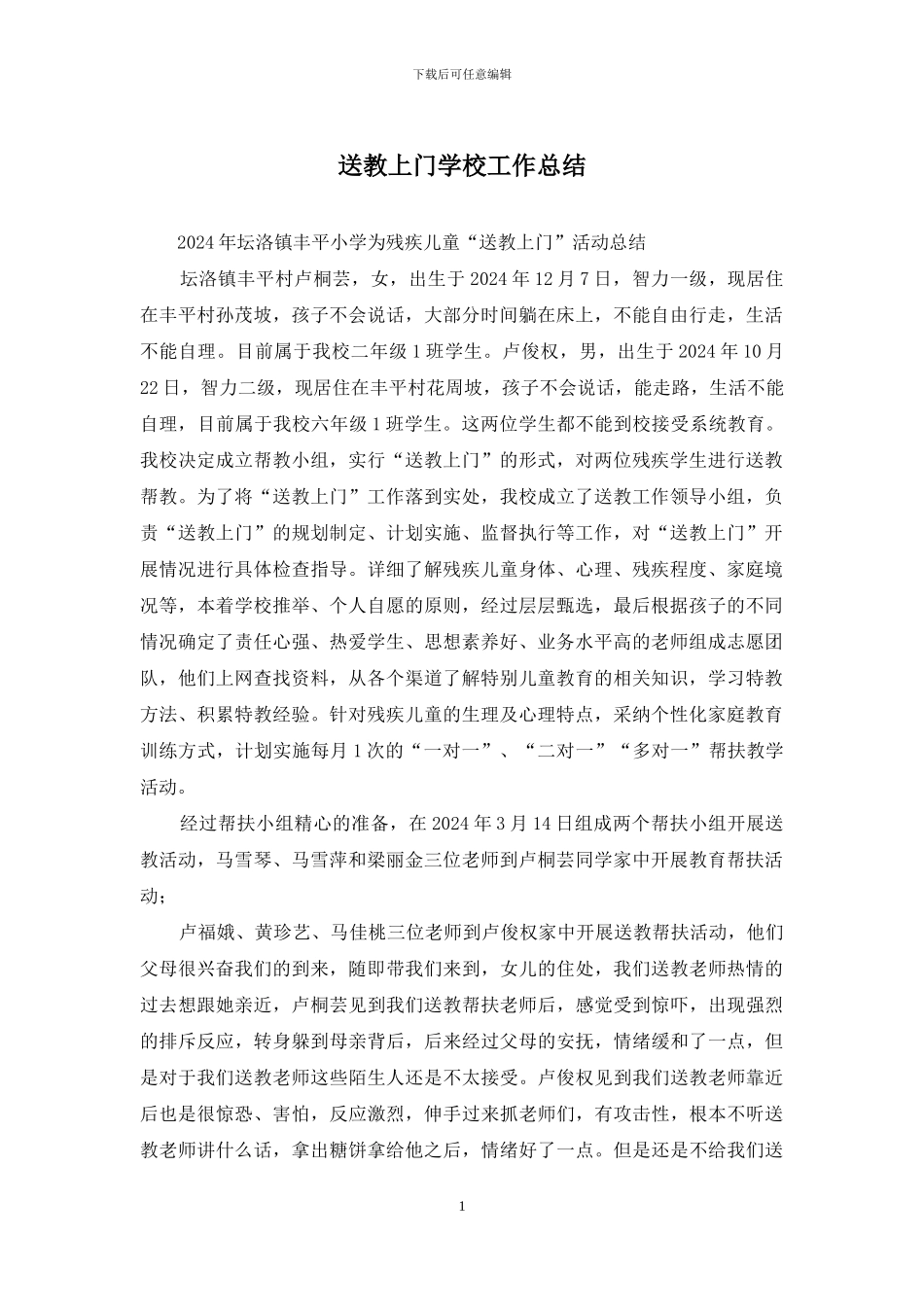 下载后可任意编辑

送教上门学校工作总结

2024年坛洛镇丰平小学为残疾儿童“送教上门”活动总结

坛洛镇丰平村卢桐芸，女，出生于2024年12月7日，智力一级，现居住在丰平村孙茂坡，孩子不会说话，大部分时间躺在床上，不能自由行走，生活不能自理。目前属于我校二年级1班学生。卢俊权，男，出生于2024年10月22日，智力二级，现居住在丰平村花周坡，孩子不会说话，能走路，生活不能自理，目前属于我校六年级1班学生。这两位学生都不能到校接受系统教育。我校决定成立帮教小组，实行“送教上门”的形式，对两位残疾学生进行送教帮教。为了将“送教上门”工作落到实处，我校成立了送教工作领导小组，负责“送教上门”的规划制定、计划实施、监督执行等工作，对“送教上门”开展情况进行具体检查指导。详细了解残疾儿童身体、心理、残疾程度、家庭境况等，本着学校推举、个人自愿的原则，经过层层甄选，最后根据孩子的不同情况确定了责任心强、热爱学生、思想素养好、业务水平高的老师组成志愿团队，他们上网查找资料，从各个渠道了解特别儿童教育的相关知识，学习特教方法、积累特教经验。针对残疾儿童的生理及心理特点，采纳个性化家庭教育训练方式，计划实施每月1次的“一对一”、“二对一”“多对一”帮扶教学活动。

经过帮扶小组精心的准备，在2024年3月14日组成两个帮扶小组开展送教活动，马雪琴、马雪萍和梁丽金三位老师到卢桐芸同学家中开展教育帮扶活动；

卢福娥、黄珍艺、马佳桃三位老师到卢俊权家中开展送教帮扶活动，他们父母很兴奋我们的到来，随即带我们来到，女儿的住处，我们送教老师热情的过去想跟她亲近，卢桐芸见到我们送教帮扶老师后，感觉受到惊吓，出现强烈的排斥反应，转身躲到母亲背后，后来经过父母的安抚，情绪缓和了一点，但是对于我们送教老师这些陌生人还是不太接受。卢俊权见到我们送教老师靠近后也是很惊恐、害怕，反应激烈，伸手过来抓老师们，有攻击性，根本不听送教老师讲什么话，拿出糖饼拿给他之后，情绪好了一点。但是还是不给我们送

1